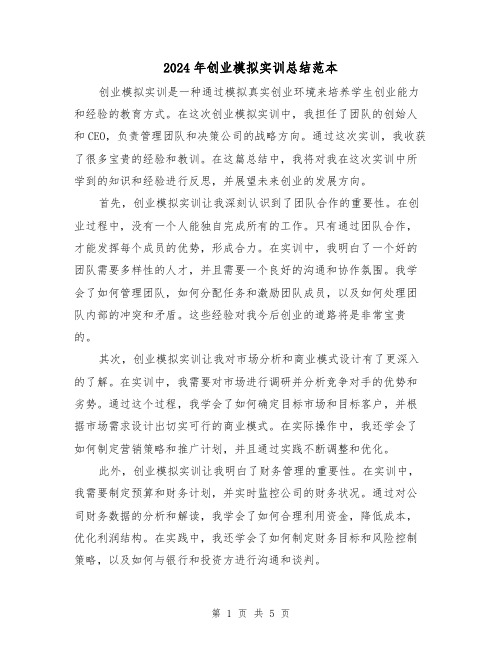 2024年创业模拟实训总结范本

创业模拟实训是一种通过模拟真实创业环境来培养学生创业能力和经验的教育方式。在这次创业模拟实训中，我担任了团队的创始人和CEO，负责管理团队和决策公司的战略方向。通过这次实训，我收获了很多宝贵的经验和教训。在这篇总结中，我将对我在这次实训中所学到的知识和经验进行反思，并展望未来创业的发展方向。

首先，创业模拟实训让我深刻认识到了团队合作的重要性。在创业过程中，没有一个人能独自完成所有的工作。只有通过团队合作，才能发挥每个成员的优势，形成合力。在实训中，我明白了一个好的团队需要多样性的人才，并且需要一个良好的沟通和协作氛围。我学会了如何管理团队，如何分配任务和激励团队成员，以及如何处理团队内部的冲突和矛盾。这些经验对我今后创业的道路将是非常宝贵的。

其次，创业模拟实训让我对市场分析和商业模式设计有了更深入的了解。在实训中，我需要对市场进行调研并分析竞争对手的优势和劣势。通过这个过程，我学会了如何确定目标市场和目标客户，并根据市场需求设计出切实可行的商业模式。在实际操作中，我还学会了如何制定营销策略和推广计划，并且通过实践不断调整和优化。

此外，创业模拟实训让我明白了财务管理的重要性。在实训中，我需要制定预算和财务计划，并实时监控公司的财务状况。通过对公司财务数据的分析和解读，我学会了如何合理利用资金，降低成本，优化利润结构。在实践中，我还学会了如何制定财务目标和风险控制策略，以及如何与银行和投资方进行沟通和谈判。

第 1 页 共 5 页